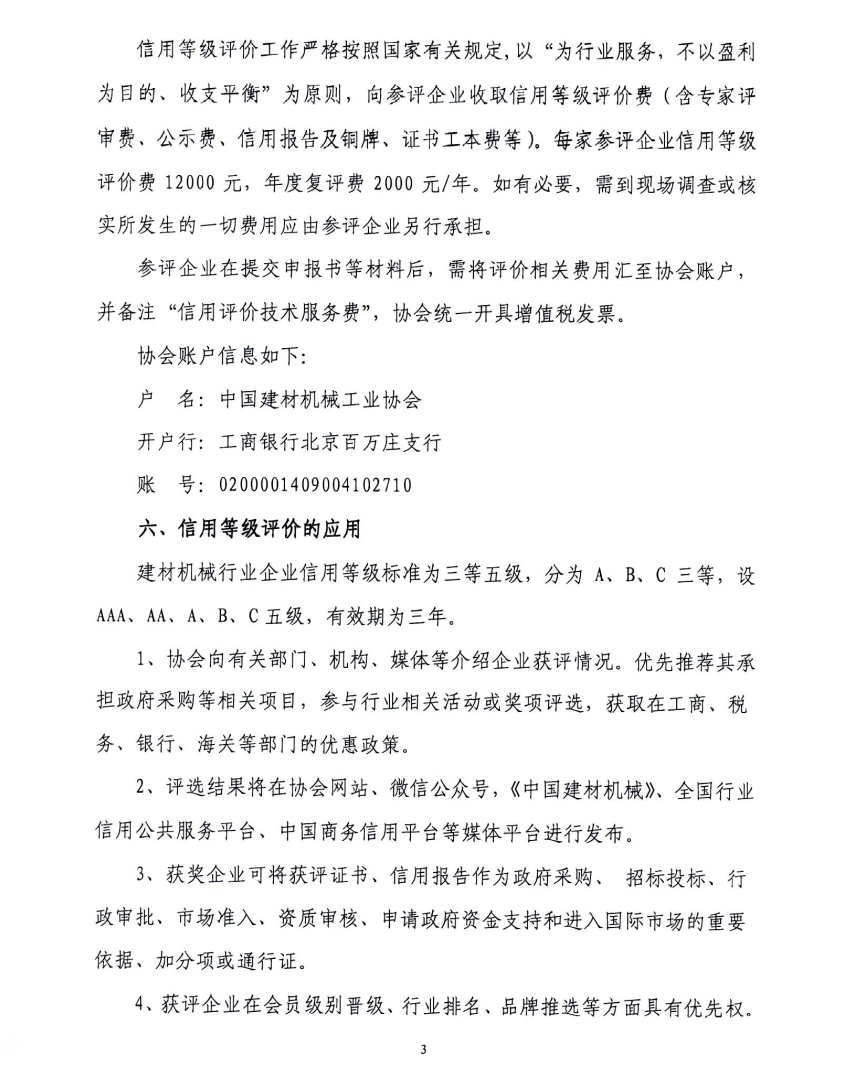 信用等级评价工作严格按照国家有关规定，以“为行业服务，不以盈利为目的、收支平衡”为原则，向参评企业收取信用等级评价费（含专家评审费、公示费、信用报告及铜牌、证书工本费等）。每家参评企业信用等级评价费 12000 元，年度复评费 2000 元/年。如有必要，需到现场调查或核实所发生的一切费用应由参评企业另行承担。

参评企业在提交申报书等材料后，需将评价相关费用汇至协会账户，并备注“信用评价技术服务费”，协会统一开具增值税发票。

协会账户信息如下：

户　名：中国建材机械工业协会

开户行：工商银行北京百万庄支行

账　号：0200001409004102710

六、信用等级评价的应用

建材机械行业企业信用等级标准为三等五级，分为 A、B、C 三等，设 AAA、AA、A、B、C 五级，有效期为三年。

1、协会向有关部门、机构、媒体等介绍企业获评情况。优先推荐其承担政府采购等相关项目，参与行业相关活动或奖项评选，获取在工商、税务、银行、海关等部门的优惠政策。

2、评选结果将在协会网站、微信公众号，《中国建材机械》、全国行业信用公共服务平台、中国商务信用平台等媒体平台进行发布。

3、获奖企业可将获评证书、信用报告作为政府采购、 招标投标、行政审批、市场准入、资质审核、申请政府资金支持和进入国际市场的重要依据、加分项或通行证。

4、获评企业在会员级别晋级、行业排名、品牌推选等方面具有优先权。

3